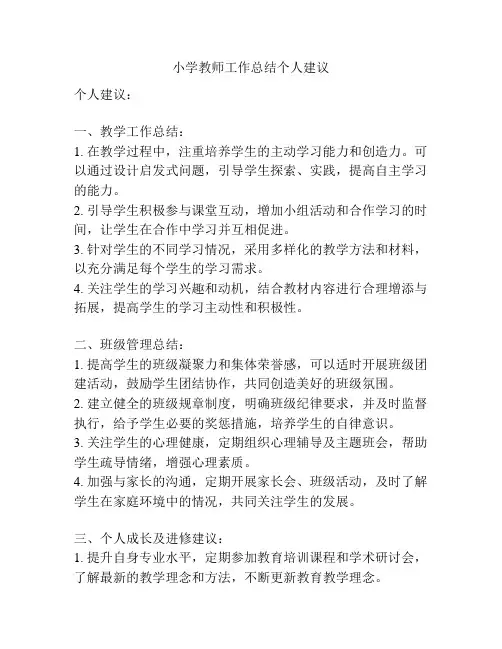 小学教师工作总结个人建议

个人建议：

一、教学工作总结：
1. 在教学过程中，注重培养学生的主动学习能力和创造力。可以通过设计启发式问题，引导学生探索、实践，提高自主学习的能力。
2. 引导学生积极参与课堂互动，增加小组活动和合作学习的时间，让学生在合作中学习并互相促进。
3. 针对学生的不同学习情况，采用多样化的教学方法和材料，以充分满足每个学生的学习需求。
4. 关注学生的学习兴趣和动机，结合教材内容进行合理增添与拓展，提高学生的学习主动性和积极性。

二、班级管理总结：
1. 提高学生的班级凝聚力和集体荣誉感，可以适时开展班级团建活动，鼓励学生团结协作，共同创造美好的班级氛围。
2. 建立健全的班级规章制度，明确班级纪律要求，并及时监督执行，给予学生必要的奖惩措施，培养学生的自律意识。
3. 关注学生的心理健康，定期组织心理辅导及主题班会，帮助学生疏导情绪，增强心理素质。
4. 加强与家长的沟通，定期开展家长会、班级活动，及时了解学生在家庭环境中的情况，共同关注学生的发展。

三、个人成长及进修建议：
1. 提升自身专业水平，定期参加教育培训课程和学术研讨会，了解最新的教学理念和方法，不断更新教育教学理念。